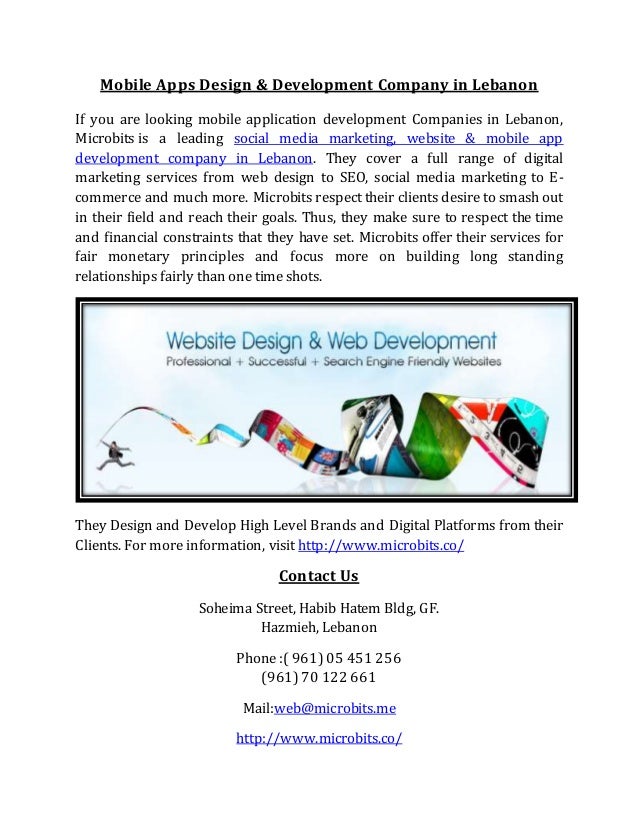 Mobile Apps Design & Development Company in Lebanon

If you are looking mobile application development Companies in Lebanon, Microbits is a leading social media marketing, website & mobile app development company in Lebanon. They cover a full range of digital marketing services from web design to SEO, social media marketing to E-commerce and much more. Microbits respect their clients desire to smash out in their field and reach their goals. Thus, they make sure to respect the time and financial constraints that they have set. Microbits offer their services for fair monetary principles and focus more on building long standing relationships fairly than one time shots.

Website Design & Web Development
Professional + Successful + Search Engine Friendly Websites

They Design and Develop High Level Brands and Digital Platforms from their Clients. For more information, visit http://www.microbits.co/

Contact Us

Soheima Street, Habib Hatem Bldg, GF.
Hazmieh, Lebanon

Phone :( 961) 05 451 256
(961) 70 122 661

Mail:web@microbits.me

http://www.microbits.co/